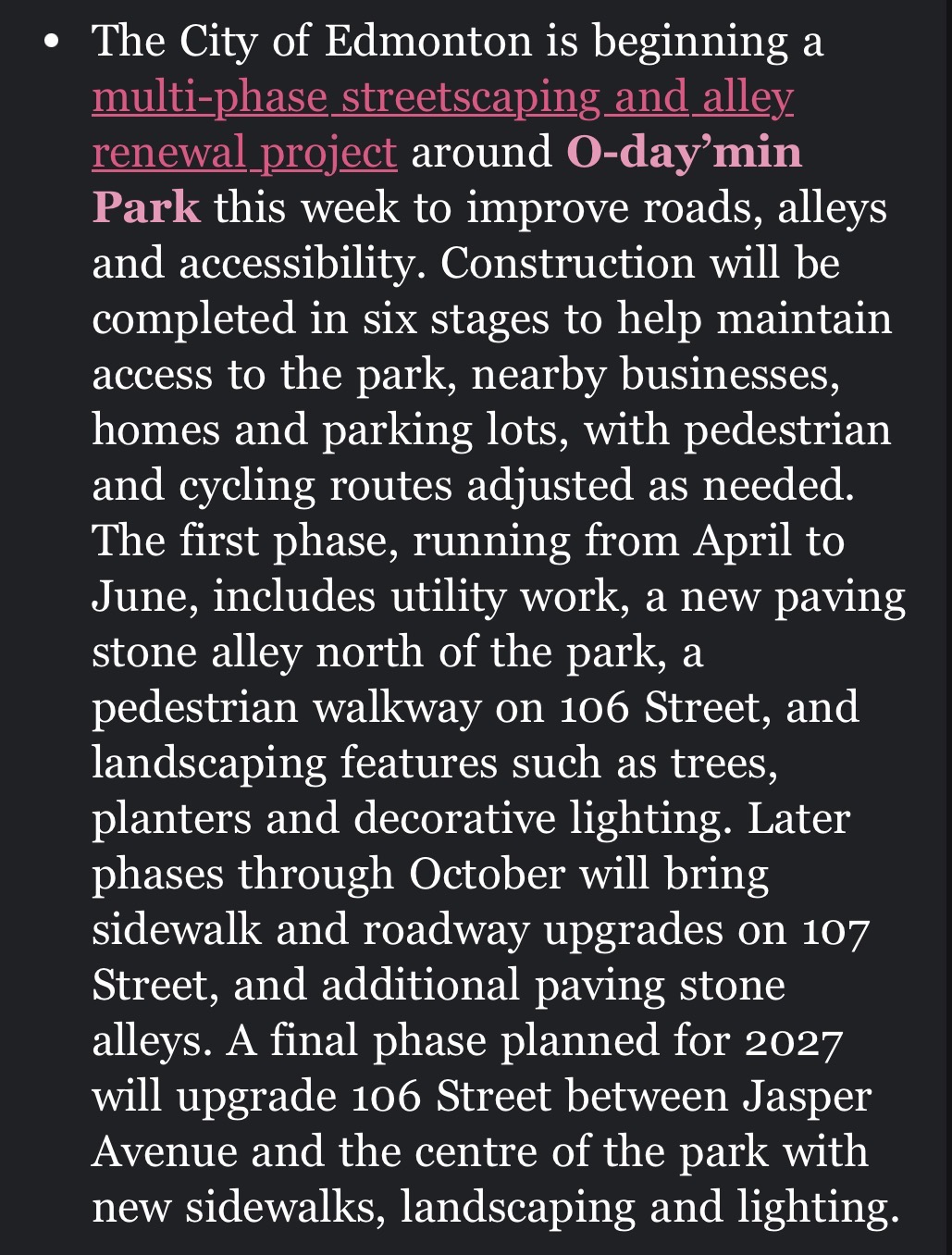 • The City of Edmonton is beginning a multi-phase streetscaping and alley renewal project around O-day'min Park this week to improve roads, alleys and accessibility. Construction will be completed in six stages to help maintain access to the park, nearby businesses, homes and parking lots, with pedestrian and cycling routes adjusted as needed. The first phase, running from April to June, includes utility work, a new paving stone alley north of the park, a pedestrian walkway on 106 Street, and landscaping features such as trees, planters and decorative lighting. Later phases through October will bring sidewalk and roadway upgrades on 107 Street, and additional paving stone alleys. A final phase planned for 2027 will upgrade 106 Street between Jasper Avenue and the centre of the park with new sidewalks, landscaping and lighting.